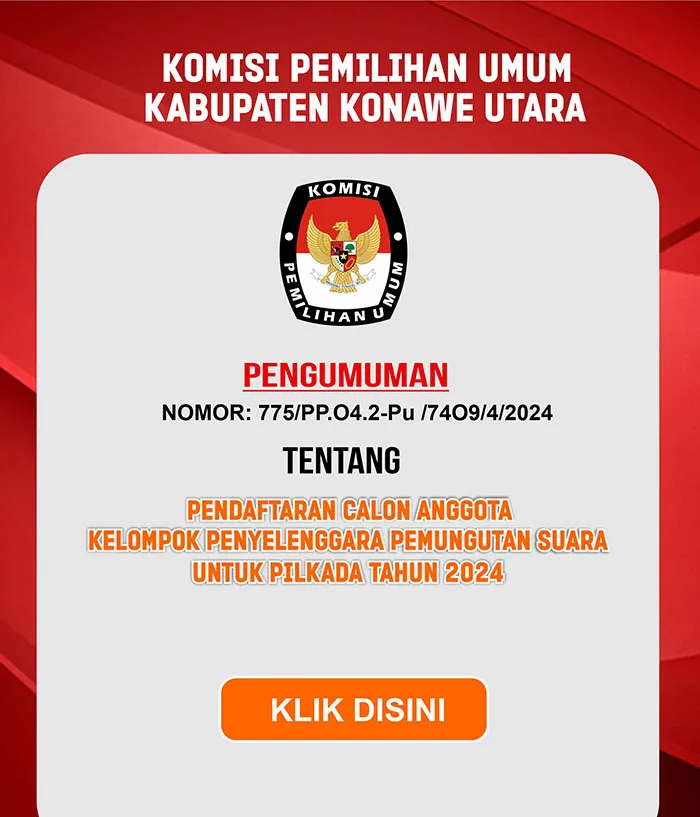 KOMISI PEMILIHAN UMUM
KABUPATEN KONAWE UTARA

KOMISI
PEMILIHAN UMUM

PENGUMUMAN
NOMOR: 775/PP.O4.2-Pu /74O9/4/2024

TENTANG

PENDAFTARAN CALON ANGGOTA
KELOMPOK PENYELENGGARA PEMUNGUTAN SUARA
UNTUK PILKADA TAHUN 2024

KLIK DISINI